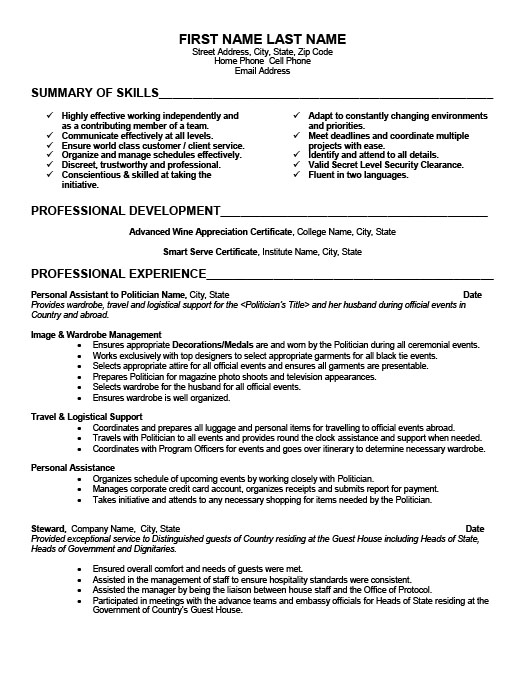 FIRST NAME LAST NAME
Street Address, City, State, Zip Code
Home Phone Cell Phone
Email Address

SUMMARY OF SKILLS

✓ Highly effective working independently and as a contributing member of a team.
✓ Communicate effectively at all levels.
✓ Ensure world class customer / client service.
✓ Organize and manage schedules effectively.
✓ Discreet, trustworthy and professional.
✓ Conscientious & skilled at taking the initiative.

✓ Adapt to constantly changing environments and priorities.
✓ Meet deadlines and coordinate multiple projects with ease.
✓ Identify and attend to all details.
✓ Valid Secret Level Security Clearance.
✓ Fluent in two languages.

PROFESSIONAL DEVELOPMENT

Advanced Wine Appreciation Certificate, College Name, City, State

Smart Serve Certificate, Institute Name, City, State

PROFESSIONAL EXPERIENCE

Personal Assistant to Politician Name, City, State Date
Provides wardrobe, travel and logistical support for the <Politician's Title> and her husband during official events in Country and abroad.

Image & Wardrobe Management
• Ensures appropriate Decorations/Medals are and worn by the Politician during all ceremonial events.
• Works exclusively with top designers to select appropriate garments for all black tie events.
• Selects appropriate attire for all official events and ensures all garments are presentable.
• Prepares Politician for magazine photo shoots and television appearances.
• Selects wardrobe for the husband for all official events.
• Ensures wardrobe is well organized.

Travel & Logistical Support
• Coordinates and prepares all luggage and personal items for travelling to official events abroad.
• Travels with Politician to all events and provides round the clock assistance and support when needed.
• Coordinates with Program Officers for events and goes over itinerary to determine necessary wardrobe.

Personal Assistance
• Organizes schedule of upcoming events by working closely with Politician.
• Manages corporate credit card account, organizes receipts and submits report for payment.
• Takes initiative and attends to any necessary shopping for items needed by the Politician.

Steward, Company Name, City, State Date
Provided exceptional service to Distinguished guests of Country residing at the Guest House including Heads of State, Heads of Government and Dignitaries.

• Ensured overall comfort and needs of guests were met.
• Assisted in the management of staff to ensure hospitality standards were consistent.
• Assisted the manager by being the liaison between house staff and the Office of Protocol.
• Participated in meetings with the advance teams and embassy officials for Heads of State residing at the Government of Country's Guest House.